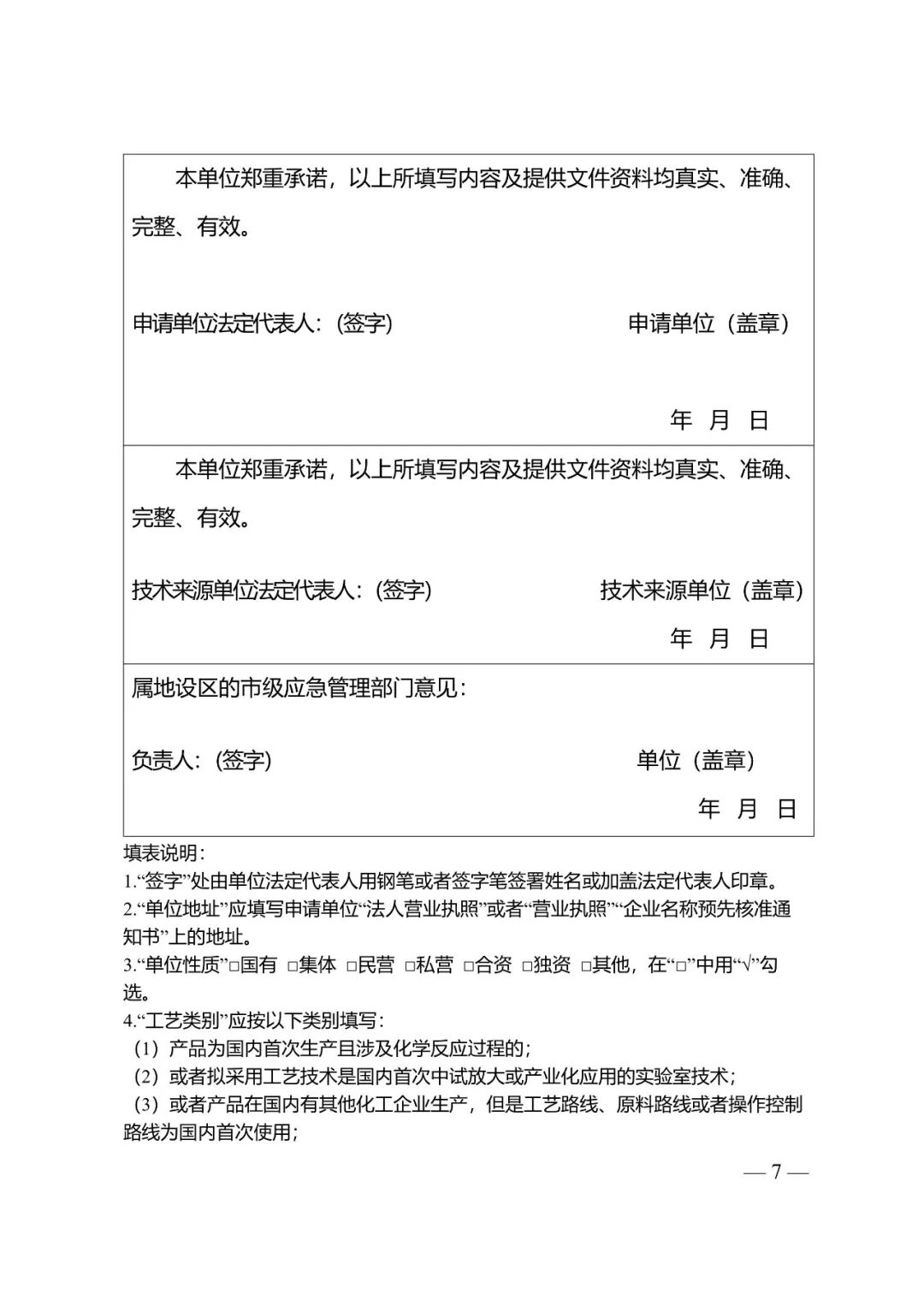 本单位郑重承诺，以上所填写内容及提供文件资料均真实、准确、完整、有效。

申请单位法定代表人：(签字) 申请单位（盖章）

年 月 日

本单位郑重承诺，以上所填写内容及提供文件资料均真实、准确、完整、有效。

技术来源单位法定代表人：(签字) 技术来源单位（盖章）

年 月 日

属地设区的市级应急管理部门意见：

负责人：(签字) 单位（盖章）

年 月 日

填表说明：
1.“签字”处由单位法定代表人用钢笔或者签字笔签署姓名或加盖法定代表人印章。
2.“单位地址”应填写申请单位“法人营业执照”或者“营业执照”“企业名称预先核准通知书”上的地址。
3.“单位性质”□国有 □集体 □民营 □私营 □合资 □独资 □其他，在“□”中用“√”勾选。
4.“工艺类别”应按以下类别填写：
（1）产品为国内首次生产且涉及化学反应过程的；
（2）或者拟采用工艺技术是国内首次中试放大或产业化应用的实验室技术；
（3）或者产品在国内有其他化工企业生产，但是工艺路线、原料路线或者操作控制路线为国内首次使用；

— 7 —